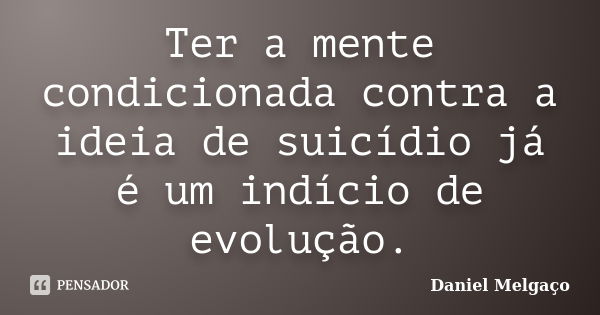 Ter a mente condicionada contra a ideia de suicídio já é um indício de evolução.

PENSADOR

Daniel Melgaço